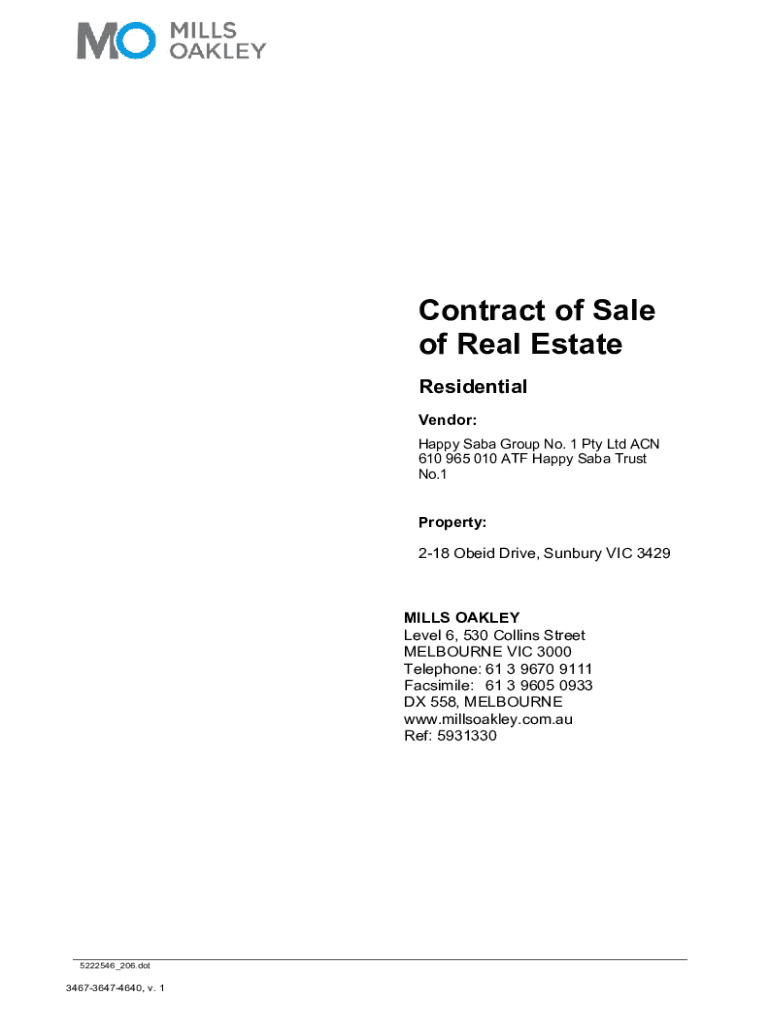 MO MILLS OAKLEY

Contract of Sale of Real Estate

Residential

Vendor:

Happy Saba Group No. 1 Pty Ltd ACN 610 965 010 ATF Happy Saba Trust No.1

Property:

2-18 Obeid Drive, Sunbury VIC 3429

MILLS OAKLEY
Level 6, 530 Collins Street
MELBOURNE VIC 3000
Telephone: 61 3 9670 9111
Facsimile: 61 3 9605 0933
DX 558, MELBOURNE
www.millsoakley.com.au
Ref: 5931330

5222546_206.dot

3467-3647-4640, v. 1